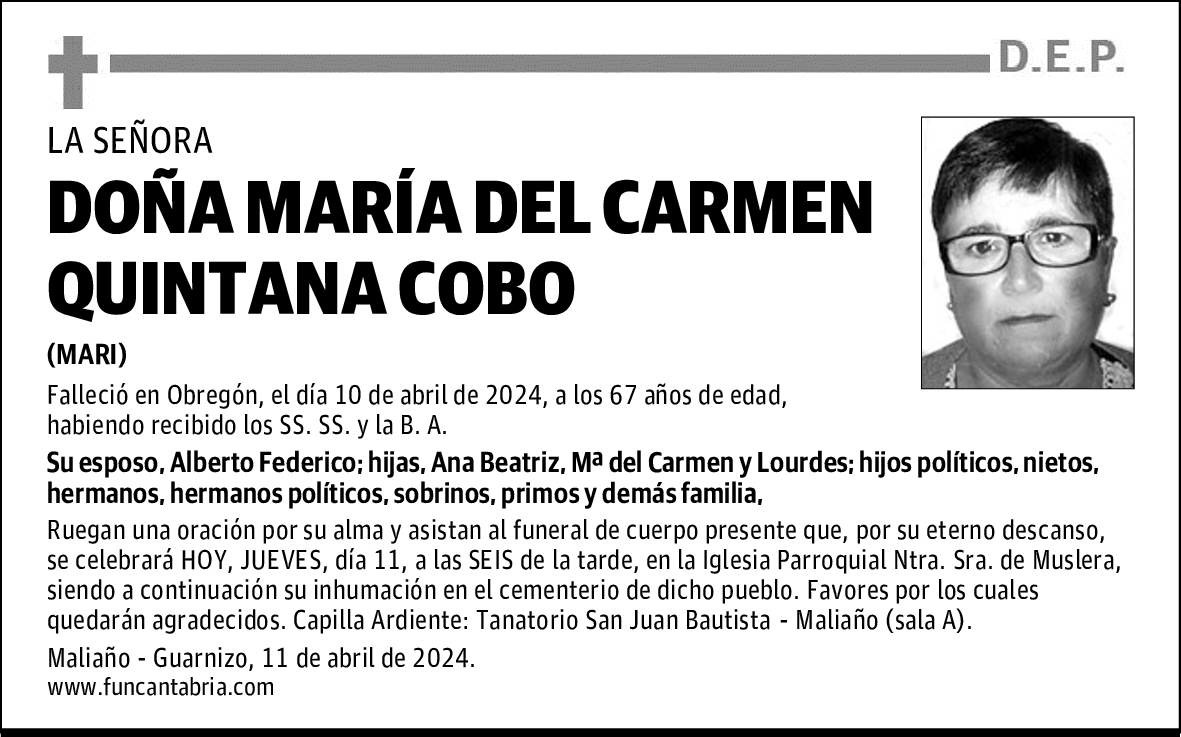 D.E.P.

LA SEÑORA

DOÑA MARÍA DEL CARMEN QUINTANA COBO

(MARI)

Falleció en Obregón, el día 10 de abril de 2024, a los 67 años de edad, habiendo recibido los SS. SS. y la B. A.

Su esposo, Alberto Federico; hijas, Ana Beatriz, Mª del Carmen y Lourdes; hijos políticos, nietos, hermanos, hermanos políticos, sobrinos, primos y demás familia,

Ruegan una oración por su alma y asistan al funeral de cuerpo presente que, por su eterno descanso, se celebrará HOY, JUEVES, día 11, a las SEIS de la tarde, en la Iglesia Parroquial Ntra. Sra. de Muslera, siendo a continuación su inhumación en el cementerio de dicho pueblo. Favores por los cuales quedarán agradecidos. Capilla Ardiente: Tanatorio San Juan Bautista - Maliaño (sala A).

Maliaño - Guarnizo, 11 de abril de 2024.
www.funcantabria.com